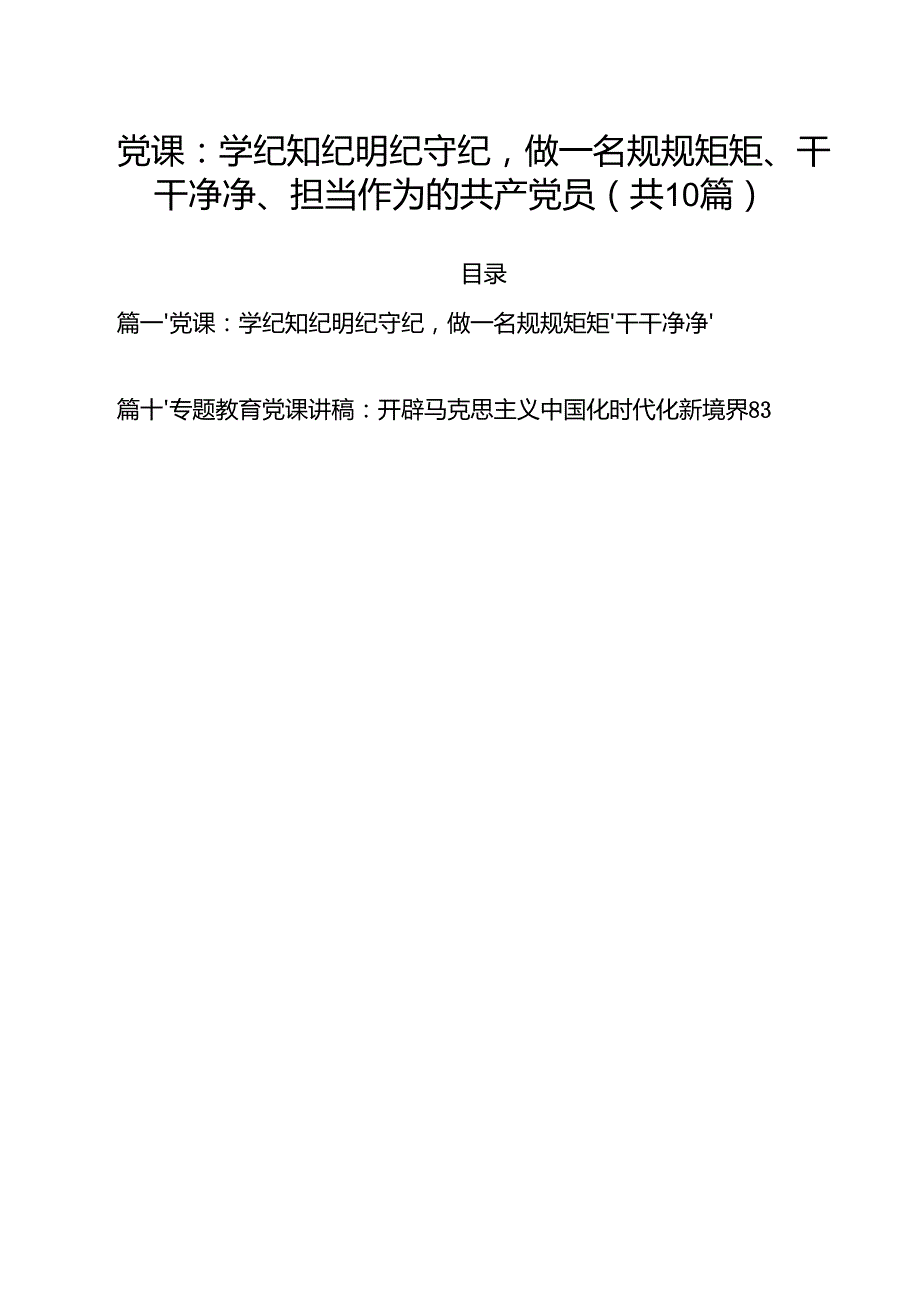 党课：学纪知纪明纪守纪，做一名规规矩矩、干干净净、担当作为的共产党员（共10篇）

目录

篇一'党课：学纪知纪明纪守纪，做一名规规矩矩'干干净净'

篇十'专题教育党课讲稿：开辟马克思主义中国化时代化新境界83